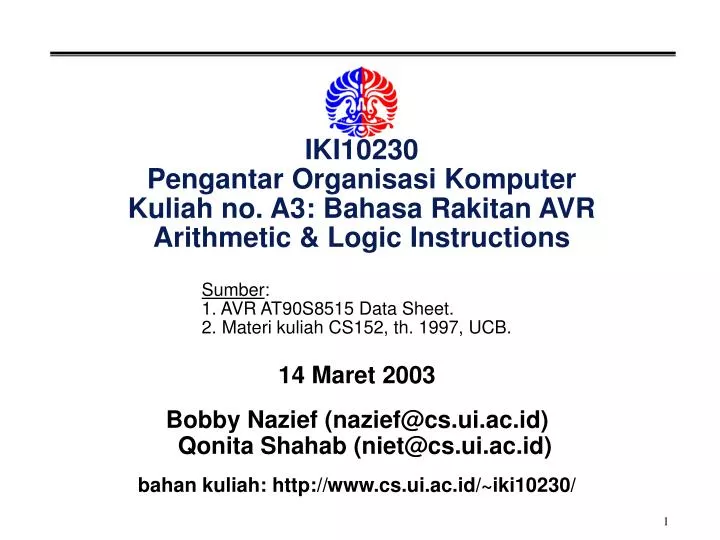 IKI10230
Pengantar Organisasi Komputer
Kuliah no. A3: Bahasa Rakitan AVR
Arithmetic & Logic Instructions

Sumber:
1. AVR AT90S8515 Data Sheet.
2. Materi kuliah CS152, th. 1997, UCB.

14 Maret 2003

Bobby Nazief (nazief@cs.ui.ac.id)
Qonita Shahab (niet@cs.ui.ac.id)

bahan kuliah: http://www.cs.ui.ac.id/~iki10230/

1